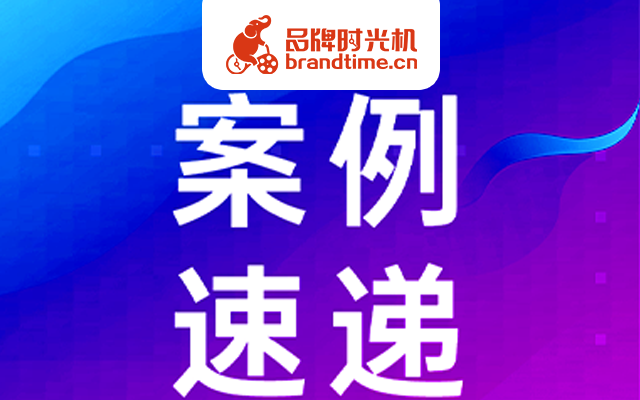 品牌时光机
brandtime.cn

案例
速递